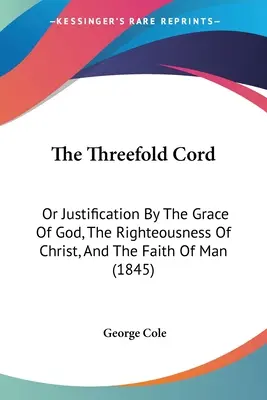 —KESSINGER'S RARE REPRINTS—

The Threefold Cord

Or Justification By The Grace Of God, The Righteousness Of Christ, And The Faith Of Man (1845)

George Cole